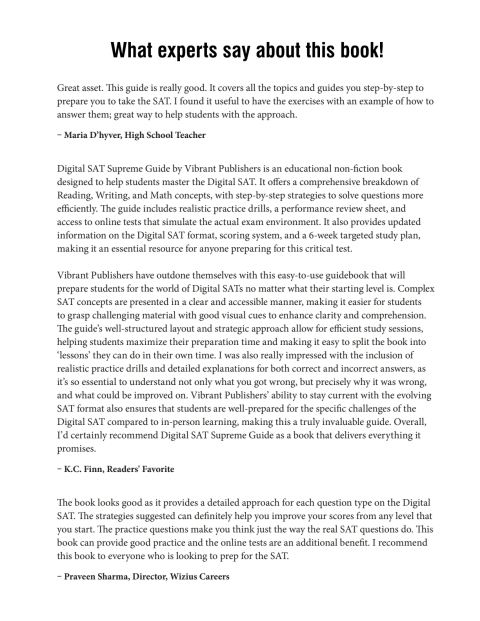 What experts say about this book!

Great asset. This guide is really good. It covers all the topics and guides you step-by-step to prepare you to take the SAT. I found it useful to have the exercises with an example of how to answer them; great way to help students with the approach.

– Maria D'hyver, High School Teacher

Digital SAT Supreme Guide by Vibrant Publishers is an educational non-fiction book designed to help students master the Digital SAT. It offers a comprehensive breakdown of Reading, Writing, and Math concepts, with step-by-step strategies to solve questions more efficiently. The guide includes realistic practice drills, a performance review sheet, and access to online tests that simulate the actual exam environment. It also provides updated information on the Digital SAT format, scoring system, and a 6-week targeted study plan, making it an essential resource for anyone preparing for this critical test.

Vibrant Publishers have outdone themselves with this easy-to-use guidebook that will prepare students for the world of Digital SATs no matter what their starting level is. Complex SAT concepts are presented in a clear and accessible manner, making it easier for students to grasp challenging material with good visual cues to enhance clarity and comprehension. The guide's well-structured layout and strategic approach allow for efficient study sessions, helping students maximize their preparation time and making it easy to split the book into 'lessons' they can do in their own time. I was also really impressed with the inclusion of realistic practice drills and detailed explanations for both correct and incorrect answers, as it's so essential to understand not only what you got wrong, but precisely why it was wrong, and what could be improved on. Vibrant Publishers' ability to stay current with the evolving SAT format also ensures that students are well-prepared for the specific challenges of the Digital SAT compared to in-person learning, making this a truly invaluable guide. Overall, I'd certainly recommend Digital SAT Supreme Guide as a book that delivers everything it promises.

– K.C. Finn, Readers' Favorite

The book looks good as it provides a detailed approach for each question type on the Digital SAT. The strategies suggested can definitely help you improve your scores from any level that you start. The practice questions make you think just the way the real SAT questions do. This book can provide good practice and the online tests are an additional benefit. I recommend this book to everyone who is looking to prep for the SAT.

– Praveen Sharma, Director, Wizius Careers